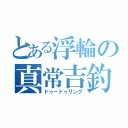 とある浮輪の
真常吉釣
ドゥードゥリング